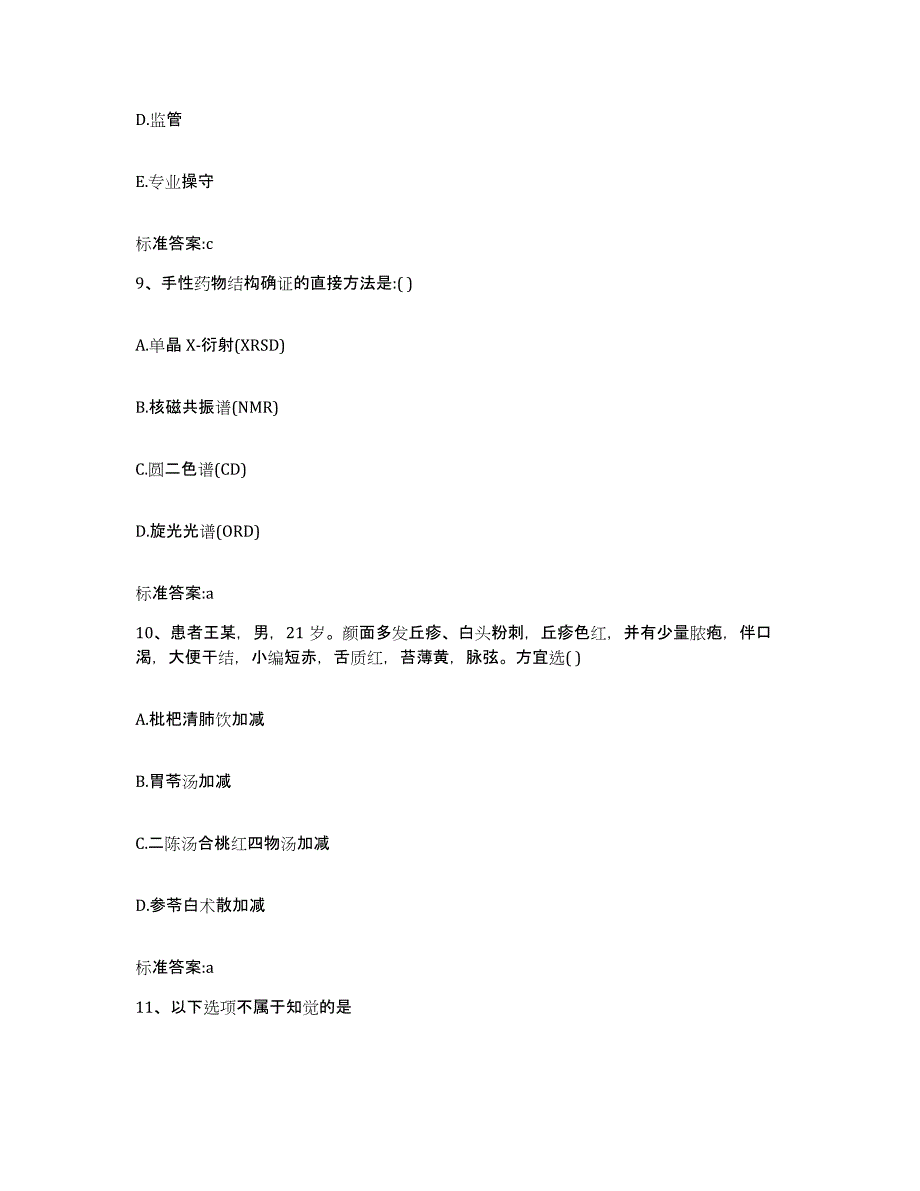 D.监管

E.专业操守

标准答案:c

9、手性药物结构确证的直接方法是:( )

A.单晶 X-衍射(XRSD)

B.核磁共振谱(NMR)

C.圆二色谱(CD)

D.旋光光谱(ORD)

标准答案:a

10、患者王某，男，21 岁。颜面多发丘疹、白头粉刺，丘疹色红，并有少量脓疱，伴口渴，大便干结，小编短赤，舌质红，苔薄黄，脉弦。方宜选( )

A.枇杷清肺饮加减

B.胃苓汤加减

C.二陈汤合桃红四物汤加减

D.参苓白术散加减

标准答案:a

11、以下选项不属于知觉的是